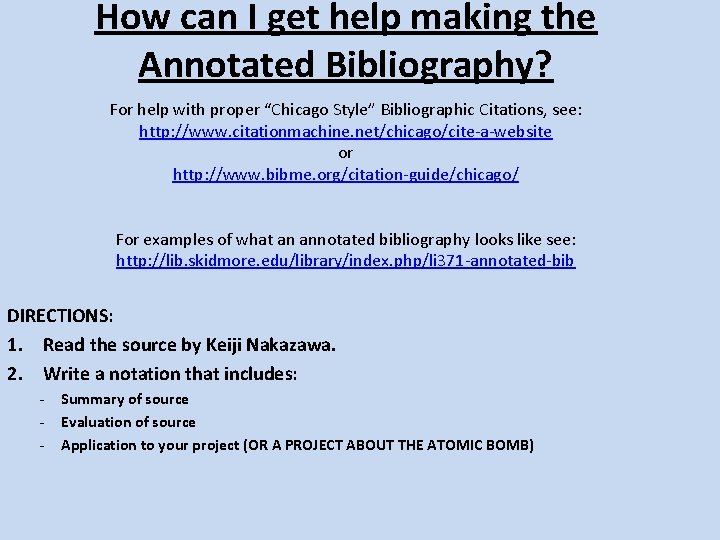 How can I get help making the Annotated Bibliography?

For help with proper “Chicago Style” Bibliographic Citations, see:
http://www.citationmachine.net/chicago/cite-a-website
or
http://www.bibme.org/citation-guide/chicago/

For examples of what an annotated bibliography looks like see:
http://lib.skidmore.edu/library/index.php/li371-annotated-bib

DIRECTIONS:
1. Read the source by Keiji Nakazawa.
2. Write a notation that includes:
- Summary of source
- Evaluation of source
- Application to your project (OR A PROJECT ABOUT THE ATOMIC BOMB)